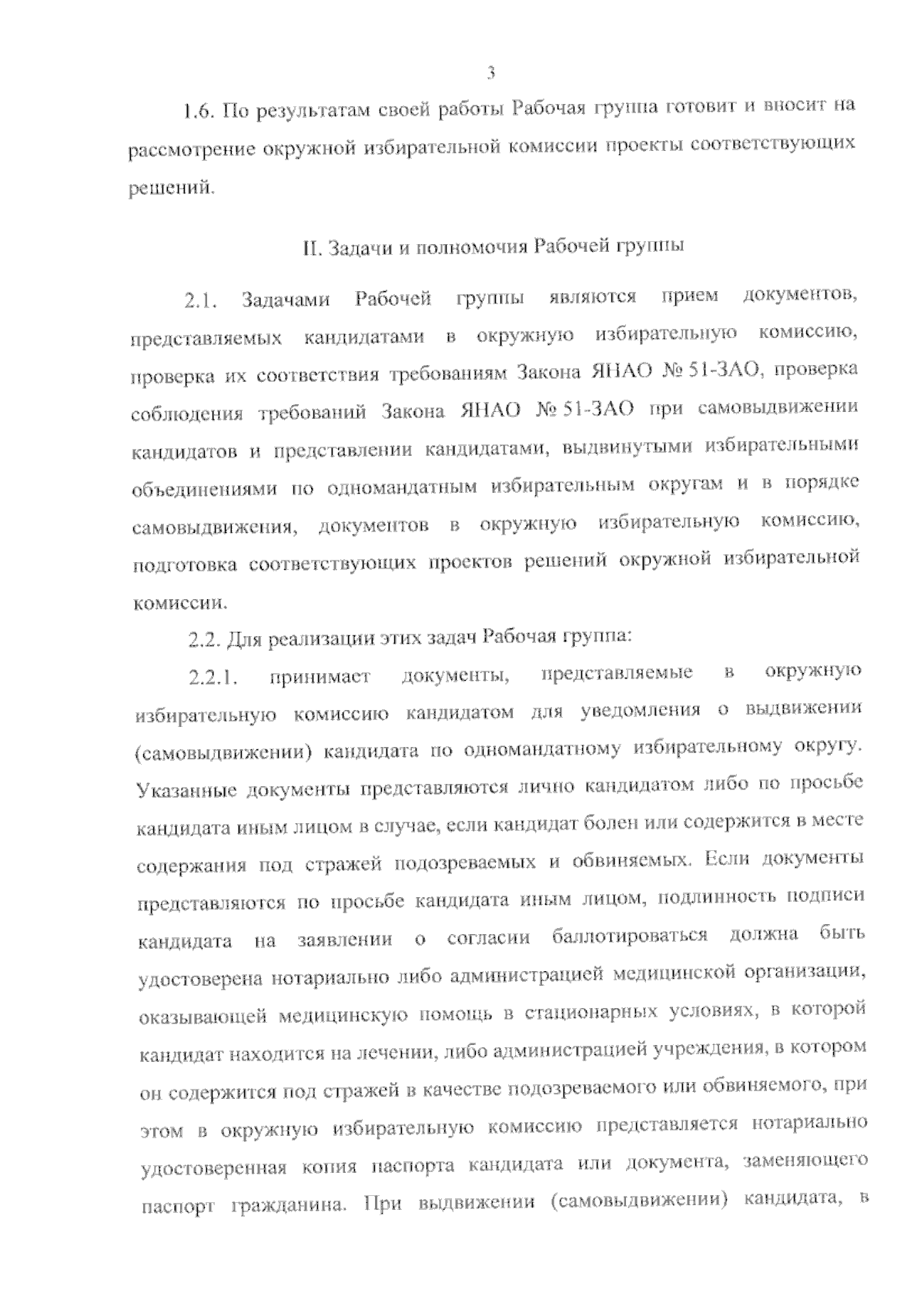 3

1.6. По результатам своей работы Рабочая группа готовит и вносит на рассмотрение окружной избирательной комиссии проекты соответствующих решений.

II. Задачи и полномочия Рабочей группы

2.1. Задачами Рабочей группы являются прием документов, представляемых кандидатами в окружную избирательную комиссию, проверка их соответствия требованиям Закона ЯНАО № 51-ЗАО, проверка соблюдения требований Закона ЯНАО № 51-ЗАО при самовыдвижении кандидатов и представлении кандидатами, выдвинутыми избирательными объединениями по одномандатным избирательным округам и в порядке самовыдвижения, документов в окружную избирательную комиссию, подготовка соответствующих проектов решений окружной избирательной комиссии.

2.2. Для реализации этих задач Рабочая группа:

2.2.1. принимает документы, представляемые в окружную избирательную комиссию кандидатом для уведомления о выдвижении (самовыдвижении) кандидата по одномандатному избирательному округу. Указанные документы представляются лично кандидатом либо по просьбе кандидата иным лицом в случае, если кандидат болен или содержится в месте содержания под стражей подозреваемых и обвиняемых. Если документы представляются по просьбе кандидата иным лицом, подлинность подписи кандидата на заявлении о согласии баллотироваться должна быть удостоверена нотариально либо администрацией медицинской организации, оказывающей медицинскую помощь в стационарных условиях, в которой кандидат находится на лечении, либо администрацией учреждения, в котором он содержится под стражей в качестве подозреваемого или обвиняемого, при этом в окружную избирательную комиссию представляется нотариально удостоверенная копия паспорта кандидата или документа, заменяющего паспорт гражданина. При выдвижении (самовыдвижении) кандидата, в